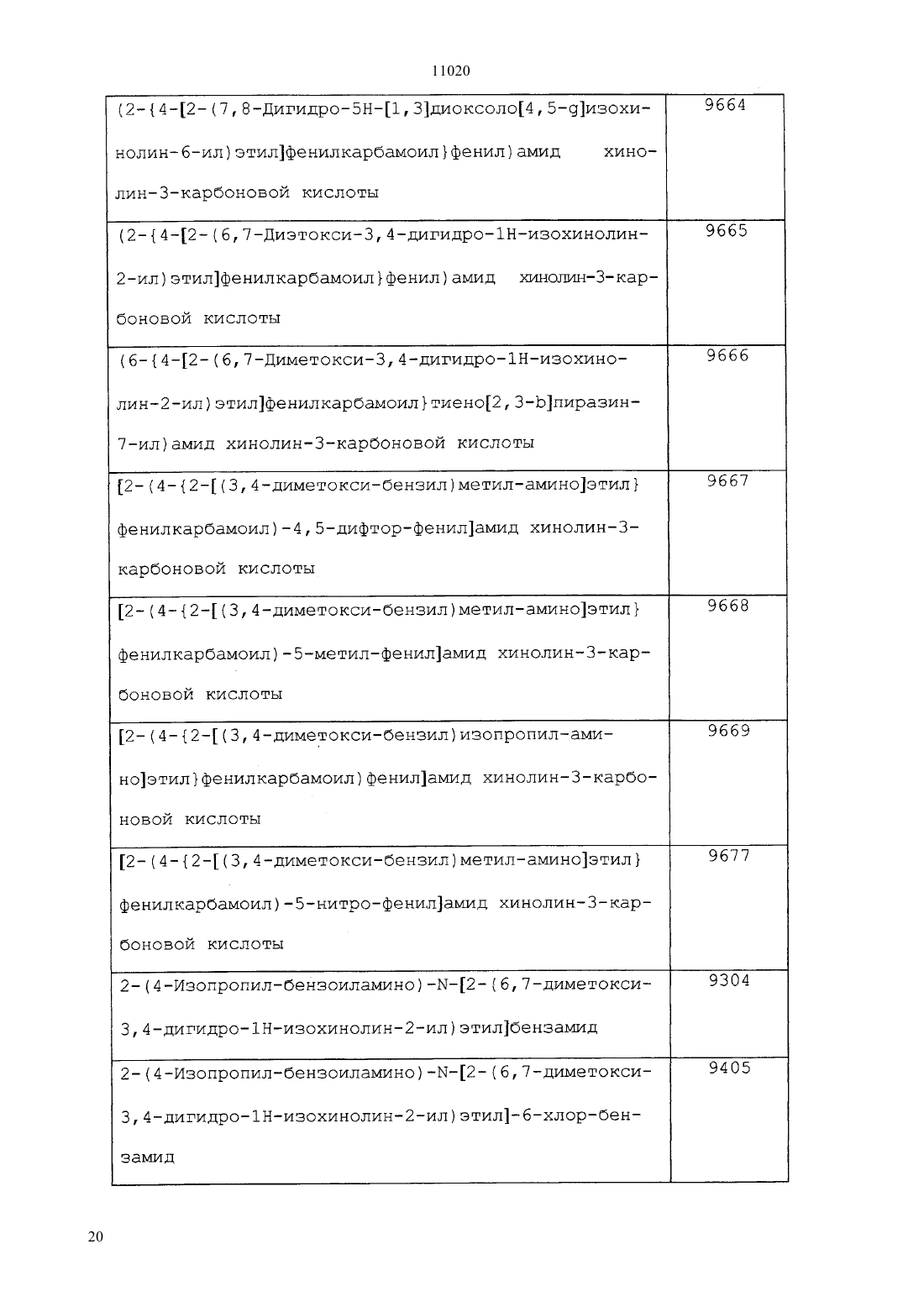 11020

| | |
|---|---|
| (2-{4-[2-(7,8-Дигидро-5H-[1,3]диоксоло[4,5-g]изохинолин-6-ил)этил]фенилкарбамоил}фенил)амид хинолин-3-карбоновой кислоты | 9664 |
| (2-{4-[2-(6,7-Диэтокси-3,4-дигидро-1H-изохинолин-2-ил)этил]фенилкарбамоил}фенил)амид хинолин-3-карбоновой кислоты | 9665 |
| (6-{4-[2-(6,7-Диметокси-3,4-дигидро-1H-изохинолин-2-ил)этил]фенилкарбамоил}тиено[2,3-b]пиразин-7-ил)амид хинолин-3-карбоновой кислоты | 9666 |
| [2-(4-{2-[(3,4-диметокси-бензил)метил-амино]этил}фенилкарбамоил)-4,5-дифтор-фенил]амид хинолин-3-карбоновой кислоты | 9667 |
| [2-(4-{2-[(3,4-диметокси-бензил)метил-амино]этил}фенилкарбамоил)-5-метил-фенил]амид хинолин-3-карбоновой кислоты | 9668 |
| [2-(4-{2-[(3,4-диметокси-бензил)изопропил-амино]этил}фенилкарбамоил)фенил]амид хинолин-3-карбоновой кислоты | 9669 |
| [2-(4-{2-[(3,4-диметокси-бензил)метил-амино]этил}фенилкарбамоил)-5-нитро-фенил]амид хинолин-3-карбоновой кислоты | 9677 |
| 2-(4-Изопропил-бензоиламино)-N-[2-(6,7-диметокси-3,4-дигидро-1H-изохинолин-2-ил)этил]бензамид | 9304 |
| 2-(4-Изопропил-бензоиламино)-N-[2-(6,7-диметокси-3,4-дигидро-1H-изохинолин-2-ил)этил]-6-хлор-бензамид | 9405 |

20